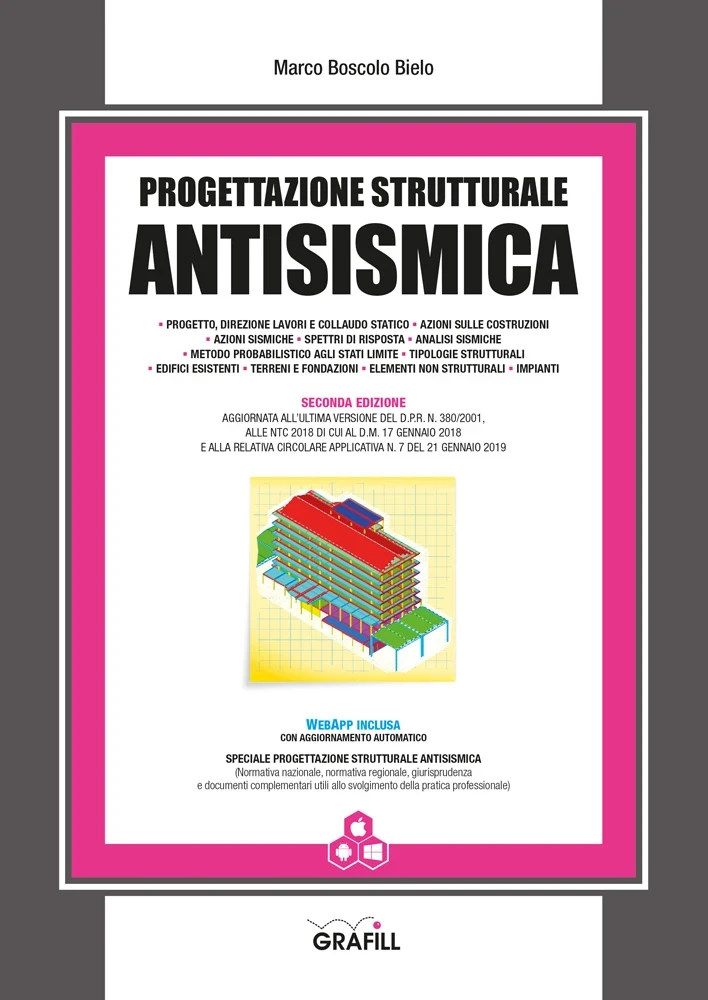 Marco Boscolo Bielo

PROGETTAZIONE STRUTTURALE
ANTISISMICA

▪ PROGETTO, DIREZIONE LAVORI E COLLAUDO STATICO ▪ AZIONI SULLE COSTRUZIONI ▪ AZIONI SISMICHE ▪ SPETTRI DI RISPOSTA ▪ ANALISI SISMICHE ▪ METODO PROBABILISTICO AGLI STATI LIMITE ▪ TIPOLOGIE STRUTTURALI ▪ EDIFICI ESISTENTI ▪ TERRENI E FONDAZIONI ▪ ELEMENTI NON STRUTTURALI ▪ IMPIANTI

SECONDA EDIZIONE
AGGIORNATA ALL'ULTIMA VERSIONE DEL D.P.R. N. 380/2001, ALLE NTC 2018 DI CUI AL D.M. 17 GENNAIO 2018 E ALLA RELATIVA CIRCOLARE APPLICATIVA N. 7 DEL 21 GENNAIO 2019

WEBAPP INCLUSA
CON AGGIORNAMENTO AUTOMATICO

SPECIALE PROGETTAZIONE STRUTTURALE ANTISISMICA
(Normativa nazionale, normativa regionale, giurisprudenza e documenti complementari utili allo svolgimento della pratica professionale)

GRAFILL